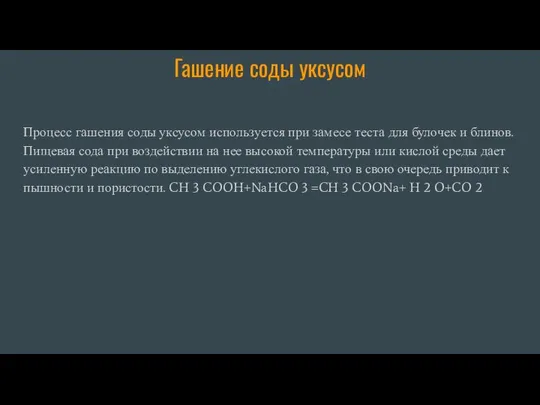 Гашение соды уксусом

Процесс гашения соды уксусом используется при замесе теста для булочек и блинов. Пищевая сода при воздействии на нее высокой температуры или кислой среды дает усиленную реакцию по выделению углекислого газа, что в свою очередь приводит к пышности и пористости. CH 3 COOH+NaHCO 3 =CH 3 COONa+ H 2 O+CO 2